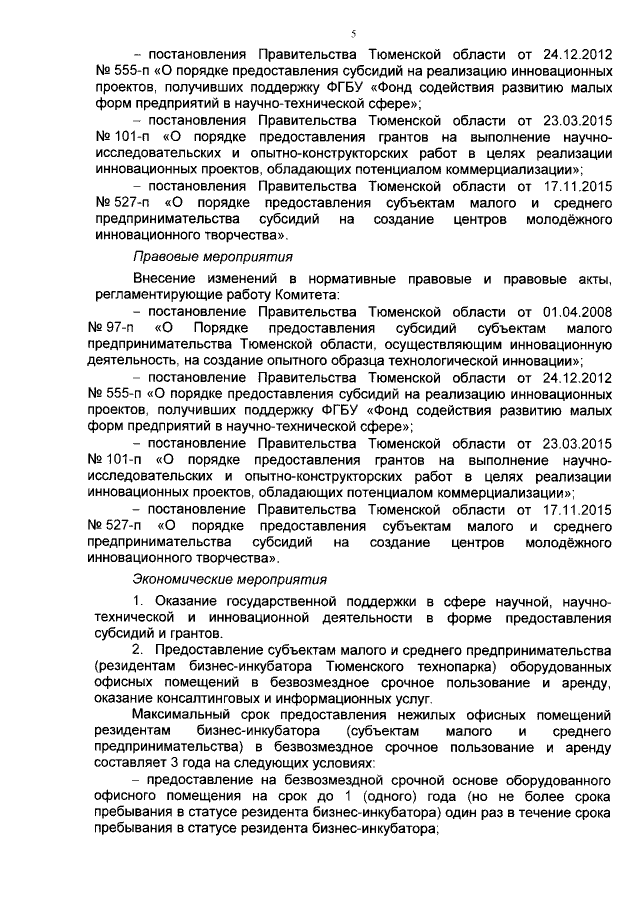 5

– постановления Правительства Тюменской области от 24.12.2012 № 555-п «О порядке предоставления субсидий на реализацию инновационных проектов, получивших поддержку ФГБУ «Фонд содействия развитию малых форм предприятий в научно-технической сфере»;

– постановления Правительства Тюменской области от 23.03.2015 № 101-п «О порядке предоставления грантов на выполнение научно-исследовательских и опытно-конструкторских работ в целях реализации инновационных проектов, обладающих потенциалом коммерциализации»;

– постановления Правительства Тюменской области от 17.11.2015 № 527-п «О порядке предоставления субъектам малого и среднего предпринимательства субсидий на создание центров молодёжного инновационного творчества».

Правовые мероприятия

Внесение изменений в нормативные правовые и правовые акты, регламентирующие работу Комитета:

– постановление Правительства Тюменской области от 01.04.2008 № 97-п «О Порядке предоставления субсидий субъектам малого предпринимательства Тюменской области, осуществляющим инновационную деятельность, на создание опытного образца технологической инновации»;

– постановление Правительства Тюменской области от 24.12.2012 № 555-п «О порядке предоставления субсидий на реализацию инновационных проектов, получивших поддержку ФГБУ «Фонд содействия развитию малых форм предприятий в научно-технической сфере»;

– постановление Правительства Тюменской области от 23.03.2015 № 101-п «О порядке предоставления грантов на выполнение научно-исследовательских и опытно-конструкторских работ в целях реализации инновационных проектов, обладающих потенциалом коммерциализации»;

– постановление Правительства Тюменской области от 17.11.2015 № 527-п «О порядке предоставления субъектам малого и среднего предпринимательства субсидий на создание центров молодёжного инновационного творчества».

Экономические мероприятия

1. Оказание государственной поддержки в сфере научной, научно-технической и инновационной деятельности в форме предоставления субсидий и грантов.

2. Предоставление субъектам малого и среднего предпринимательства (резидентам бизнес-инкубатора Тюменского технопарка) оборудованных офисных помещений в безвозмездное срочное пользование и аренду, оказание консалтинговых и информационных услуг.

Максимальный срок предоставления нежилых офисных помещений резидентам бизнес-инкубатора (субъектам малого и среднего предпринимательства) в безвозмездное срочное пользование и аренду составляет 3 года на следующих условиях:

– предоставление на безвозмездной срочной основе оборудованного офисного помещения на срок до 1 (одного) года (но не более срока пребывания в статусе резидента бизнес-инкубатора) один раз в течение срока пребывания в статусе резидента бизнес-инкубатора;